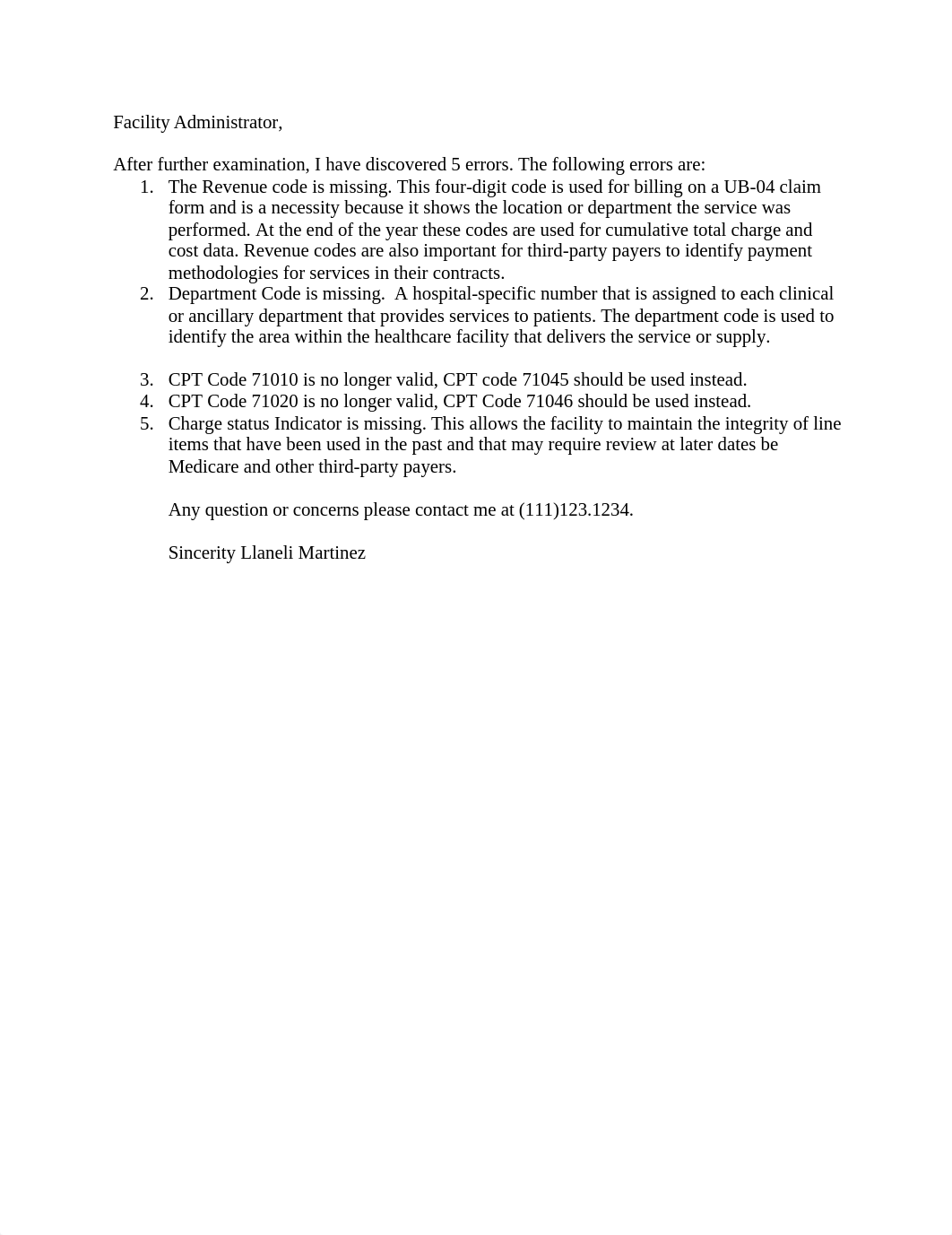 Facility Administrator,

After further examination, I have discovered 5 errors. The following errors are:
1. The Revenue code is missing. This four-digit code is used for billing on a UB-04 claim form and is a necessity because it shows the location or department the service was performed. At the end of the year these codes are used for cumulative total charge and cost data. Revenue codes are also important for third-party payers to identify payment methodologies for services in their contracts.
2. Department Code is missing.  A hospital-specific number that is assigned to each clinical or ancillary department that provides services to patients. The department code is used to identify the area within the healthcare facility that delivers the service or supply.

3. CPT Code 71010 is no longer valid, CPT code 71045 should be used instead.
4. CPT Code 71020 is no longer valid, CPT Code 71046 should be used instead.
5. Charge status Indicator is missing. This allows the facility to maintain the integrity of line items that have been used in the past and that may require review at later dates be Medicare and other third-party payers.

Any question or concerns please contact me at (111)123.1234.

Sincerity Llaneli Martinez